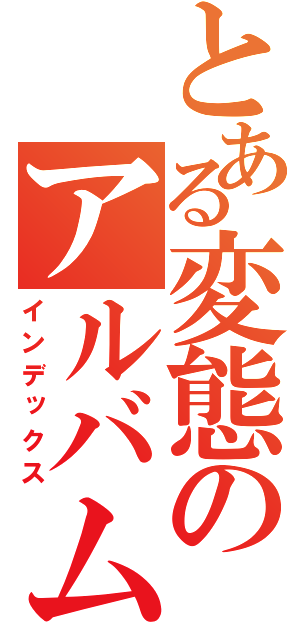 とある変態のアルバム
インデックス